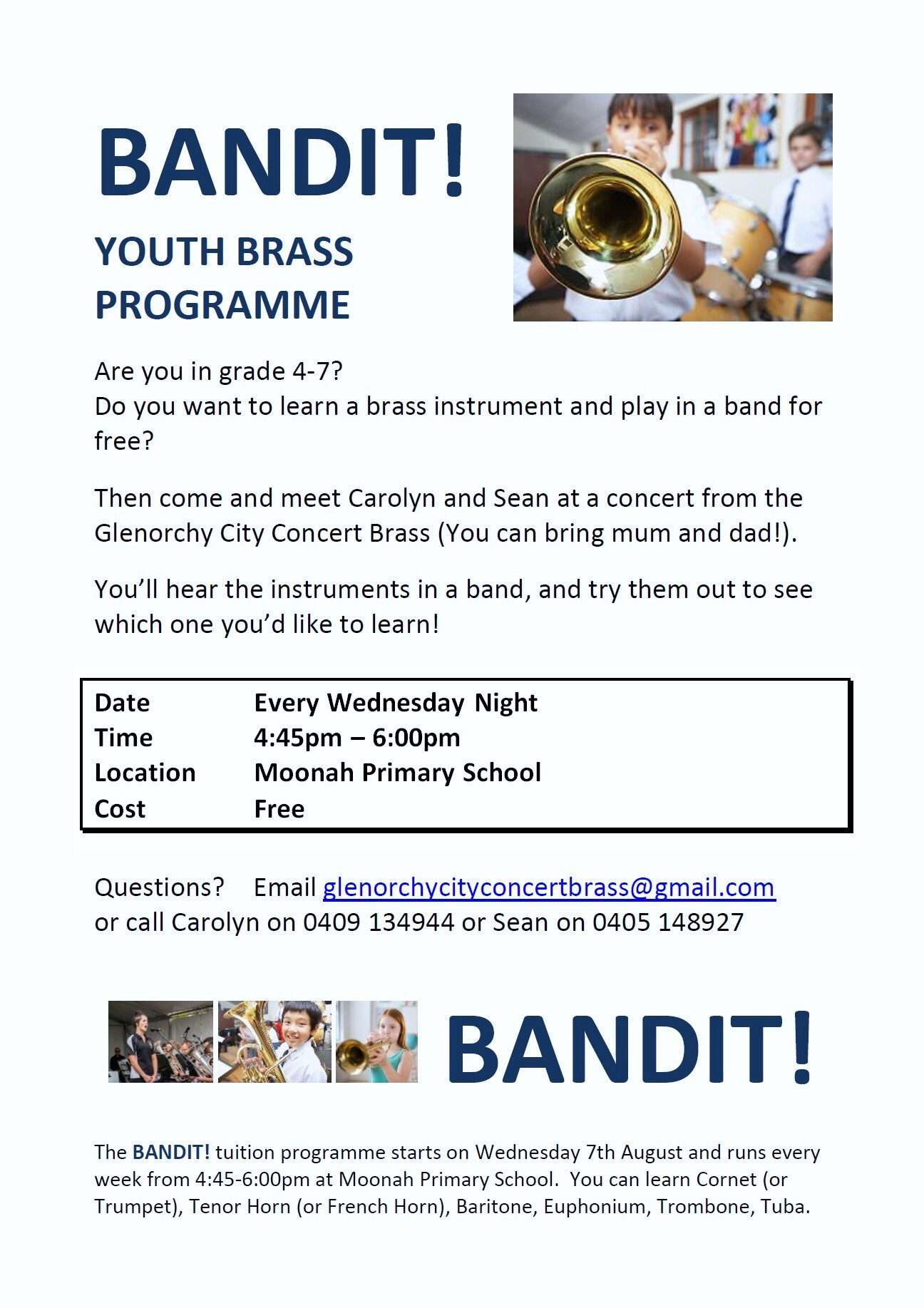 BANDIT!

YOUTH BRASS PROGRAMME

Are you in grade 4-7?
Do you want to learn a brass instrument and play in a band for free?

Then come and meet Carolyn and Sean at a concert from the Glenorchy City Concert Brass (You can bring mum and dad!).

You'll hear the instruments in a band, and try them out to see which one you'd like to learn!

| Date | Every Wednesday Night |
|---|---|
| Time | 4:45pm – 6:00pm |
| Location | Moonah Primary School |
| Cost | Free |

Questions? Email glenorchycityconcertbrass@gmail.com
or call Carolyn on 0409 134944 or Sean on 0405 148927

BANDIT!

The BANDIT! tuition programme starts on Wednesday 7th August and runs every week from 4:45-6:00pm at Moonah Primary School. You can learn Cornet (or Trumpet), Tenor Horn (or French Horn), Baritone, Euphonium, Trombone, Tuba.